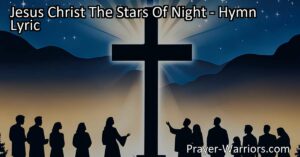 Jesus Christ The Stars Of Night - Hymn Lyric

Prayer-Warriors.com